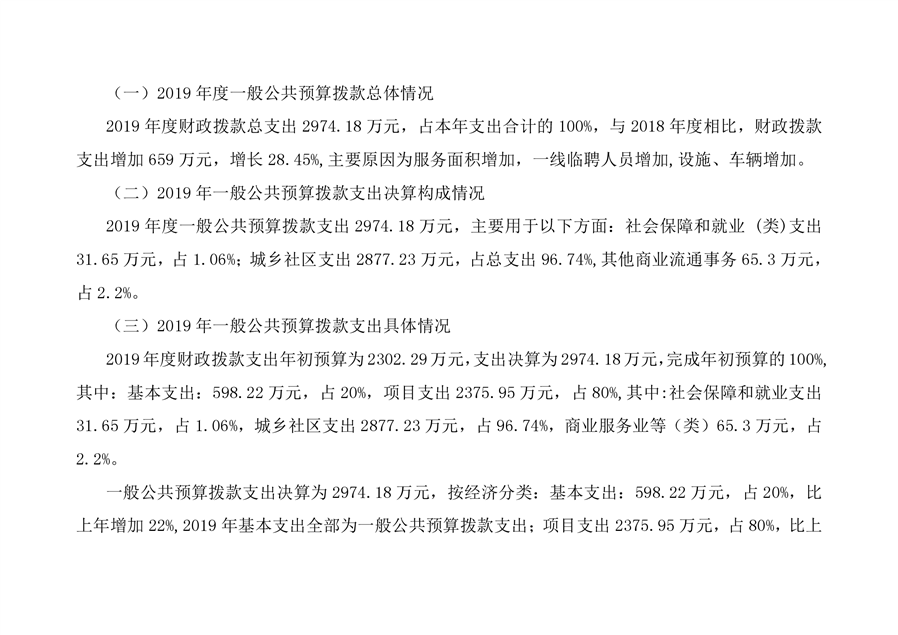 （一）2019 年度一般公共预算拨款总体情况

2019 年度财政拨款总支出 2974.18 万元，占本年支出合计的 100%，与 2018 年度相比，财政拨款支出增加 659 万元，增长 28.45%，主要原因为服务面积增加，一线临聘人员增加，设施、车辆增加。

（二）2019 年一般公共预算拨款支出决算构成情况

2019 年度一般公共预算拨款支出 2974.18 万元，主要用于以下方面：社会保障和就业（类）支出 31.65 万元，占 1.06%；城乡社区支出 2877.23 万元，占总支出 96.74%，其他商业流通事务 65.3 万元，占 2.2%。

（三）2019 年一般公共预算拨款支出具体情况

2019 年度财政拨款支出年初预算为 2302.29 万元，支出决算为 2974.18 万元，完成年初预算的 100%，其中：基本支出：598.22 万元，占 20%，项目支出 2375.95 万元，占 80%，其中：社会保障和就业支出 31.65 万元，占 1.06%，城乡社区支出 2877.23 万元，占 96.74%，商业服务业等（类）65.3 万元，占 2.2%。

一般公共预算拨款支出决算为 2974.18 万元，按经济分类：基本支出：598.22 万元，占 20%，比上年增加 22%，2019 年基本支出全部为一般公共预算拨款支出；项目支出 2375.95 万元，占 80%，比上